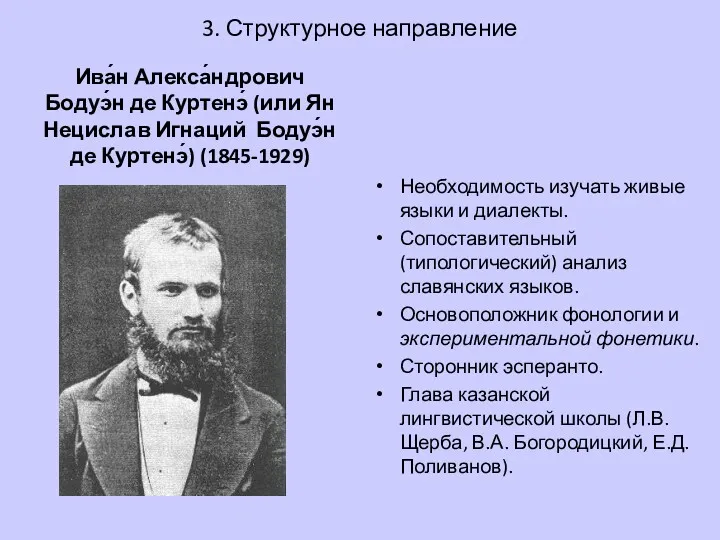 3. Структурное направление

Ива́н Алекса́ндрович Бодуэ́н де Куртенэ́ (или Ян Нецислав Игнаций Бодуэ́н де Куртенэ́) (1845-1929)

• Необходимость изучать живые языки и диалекты.
• Сопоставительный (типологический) анализ славянских языков.
• Основоположник фонологии и экспериментальной фонетики.
• Сторонник эсперанто.
• Глава казанской лингвистической школы (Л.В. Щерба, В.А. Богородицкий, Е.Д. Поливанов).